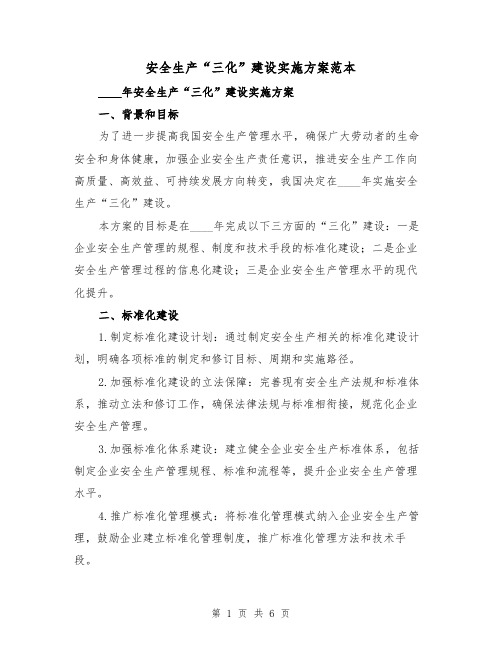 安全生产“三化”建设实施方案范本

____年安全生产“三化”建设实施方案

一、背景和目标

为了进一步提高我国安全生产管理水平，确保广大劳动者的生命安全和身体健康，加强企业安全生产责任意识，推进安全生产工作向高质量、高效益、可持续发展方向转变，我国决定在____年实施安全生产“三化”建设。

本方案的目标是在____年完成以下三方面的“三化”建设：一是企业安全生产管理的规程、制度和技术手段的标准化建设；二是企业安全生产管理过程的信息化建设；三是企业安全生产管理水平的现代化提升。

二、标准化建设

1.制定标准化建设计划：通过制定安全生产相关的标准化建设计划，明确各项标准的制定和修订目标、周期和实施路径。

2.加强标准化建设的立法保障：完善现有安全生产法规和标准体系，推动立法和修订工作，确保法律法规与标准相衔接，规范化企业安全生产管理。

3.加强标准化体系建设：建立健全企业安全生产标准体系，包括制定企业安全生产管理规程、标准和流程等，提升企业安全生产管理水平。

4.推广标准化管理模式：将标准化管理模式纳入企业安全生产管理，鼓励企业建立标准化管理制度，推广标准化管理方法和技术手段。

第 1 页 共 6 页